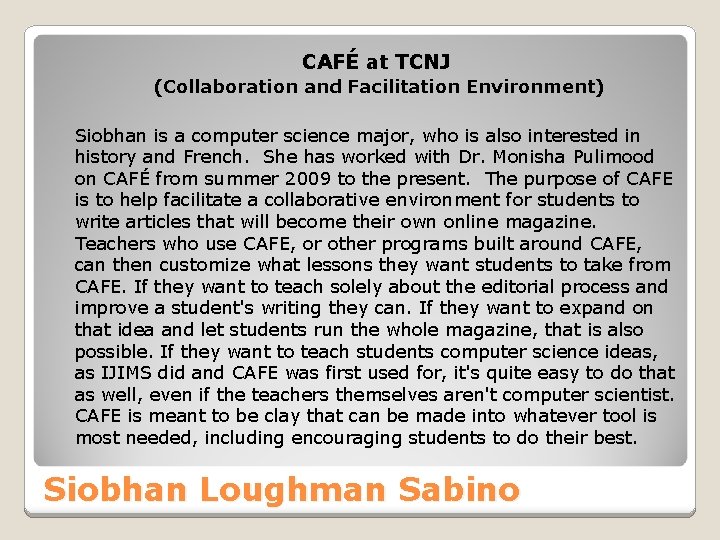 CAFÉ at TCNJ
(Collaboration and Facilitation Environment)

Siobhan is a computer science major, who is also interested in history and French. She has worked with Dr. Monisha Pulimood on CAFÉ from summer 2009 to the present. The purpose of CAFE is to help facilitate a collaborative environment for students to write articles that will become their own online magazine. Teachers who use CAFE, or other programs built around CAFE, can then customize what lessons they want students to take from CAFE. If they want to teach solely about the editorial process and improve a student's writing they can. If they want to expand on that idea and let students run the whole magazine, that is also possible. If they want to teach students computer science ideas, as IJIMS did and CAFE was first used for, it's quite easy to do that as well, even if the teachers themselves aren't computer scientist. CAFE is meant to be clay that can be made into whatever tool is most needed, including encouraging students to do their best.

Siobhan Loughman Sabino